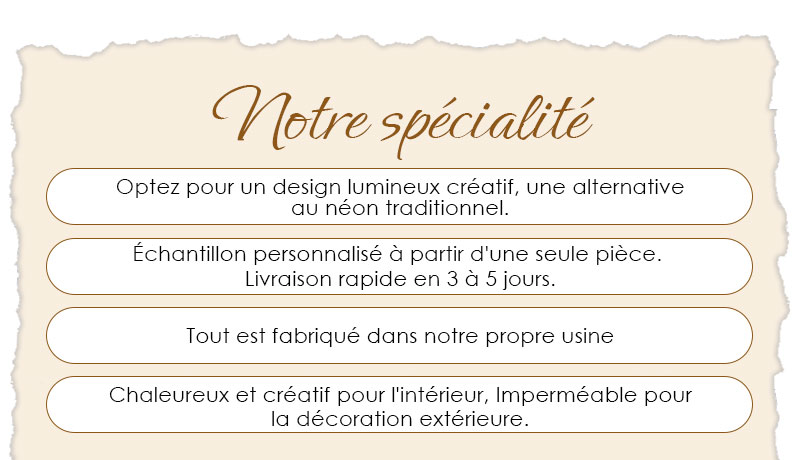 Notre spécialité

Optez pour un design lumineux créatif, une alternative au néon traditionnel.

Échantillon personnalisé à partir d'une seule pièce. Livraison rapide en 3 à 5 jours.

Tout est fabriqué dans notre propre usine

Chaleureux et créatif pour l'intérieur, Imperméable pour la décoration extérieure.